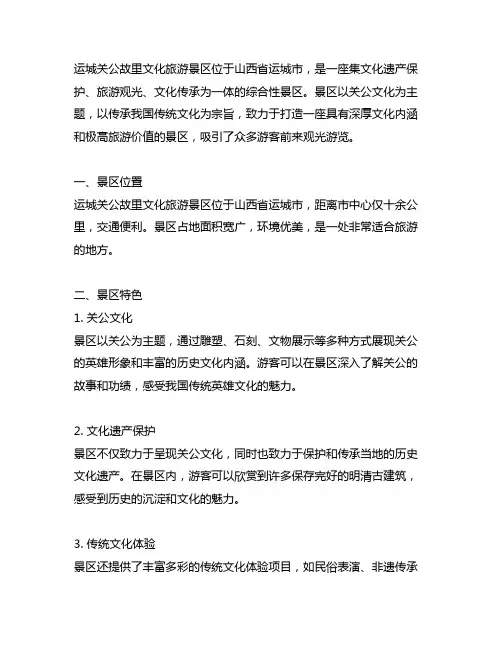 运城关公故里文化旅游景区位于山西省运城市，是一座集文化遗产保护、旅游观光、文化传承为一体的综合性景区。景区以关公文化为主题，以传承我国传统文化为宗旨，致力于打造一座具有深厚文化内涵和极高旅游价值的景区，吸引了众多游客前来观光游览。

一、景区位置
运城关公故里文化旅游景区位于山西省运城市，距离市中心仅十余公里，交通便利。景区占地面积宽广，环境优美，是一处非常适合旅游的地方。

二、景区特色
1. 关公文化
景区以关公为主题，通过雕塑、石刻、文物展示等多种方式展现关公的英雄形象和丰富的历史文化内涵。游客可以在景区深入了解关公的故事和功绩，感受我国传统英雄文化的魅力。

2. 文化遗产保护
景区不仅致力于呈现关公文化，同时也致力于保护和传承当地的历史文化遗产。在景区内，游客可以欣赏到许多保存完好的明清古建筑，感受到历史的沉淀和文化的魅力。

3. 传统文化体验
景区还提供了丰富多彩的传统文化体验项目，如民俗表演、非遗传承